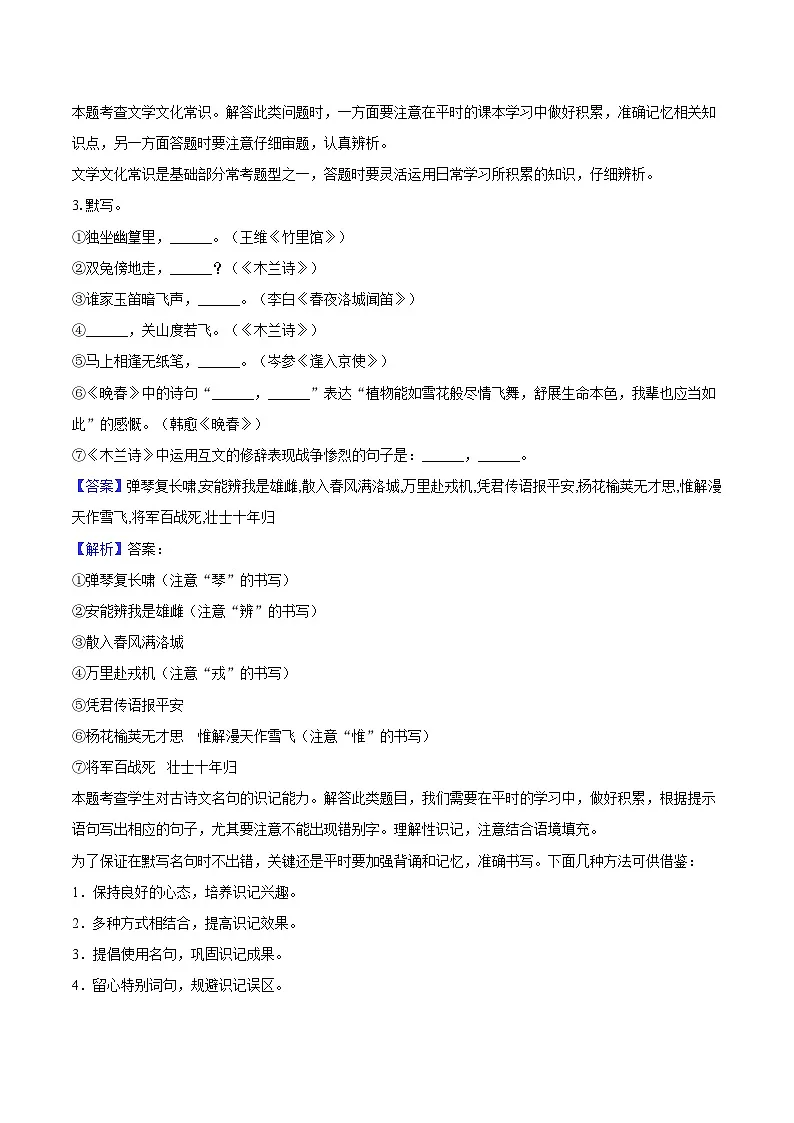 本题考查文学文化常识。解答此类问题时，一方面要注意在平时的课本学习中做好积累，准确记忆相关知识点，另一方面答题时要注意仔细审题，认真辨析。

文学文化常识是基础部分常考题型之一，答题时要灵活运用日常学习所积累的知识，仔细辨析。

3.默写。

①独坐幽篁里，______。（王维《竹里馆》）

②双兔傍地走，______？（《木兰诗》）

③谁家玉笛暗飞声，______。（李白《春夜洛城闻笛》）

④______，关山度若飞。（《木兰诗》）

⑤马上相逢无纸笔，______。（岑参《逢入京使》）

⑥《晚春》中的诗句“______，______”表达“植物能如雪花般尽情飞舞，舒展生命本色，我辈也应当如此”的感慨。（韩愈《晚春》）

⑦《木兰诗》中运用互文的修辞表现战争惨烈的句子是：______，______。

【答案】弹琴复长啸,安能辨我是雄雌,散入春风满洛城,万里赴戎机,凭君传语报平安,杨花榆荚无才思,惟解漫天作雪飞,将军百战死,壮士十年归

【解析】答案：

①弹琴复长啸（注意“琴”的书写）

②安能辨我是雄雌（注意“辨”的书写）

③散入春风满洛城

④万里赴戎机（注意“戎”的书写）

⑤凭君传语报平安

⑥杨花榆荚无才思　惟解漫天作雪飞（注意“惟”的书写）

⑦将军百战死　壮士十年归

本题考查学生对古诗文名句的识记能力。解答此类题目，我们需要在平时的学习中，做好积累，根据提示语句写出相应的句子，尤其要注意不能出现错别字。理解性识记，注意结合语境填充。

为了保证在默写名句时不出错，关键还是平时要加强背诵和记忆，准确书写。下面几种方法可供借鉴：

1．保持良好的心态，培养识记兴趣。

2．多种方式相结合，提高识记效果。

3．提倡使用名句，巩固识记成果。

4．留心特别词句，规避识记误区。